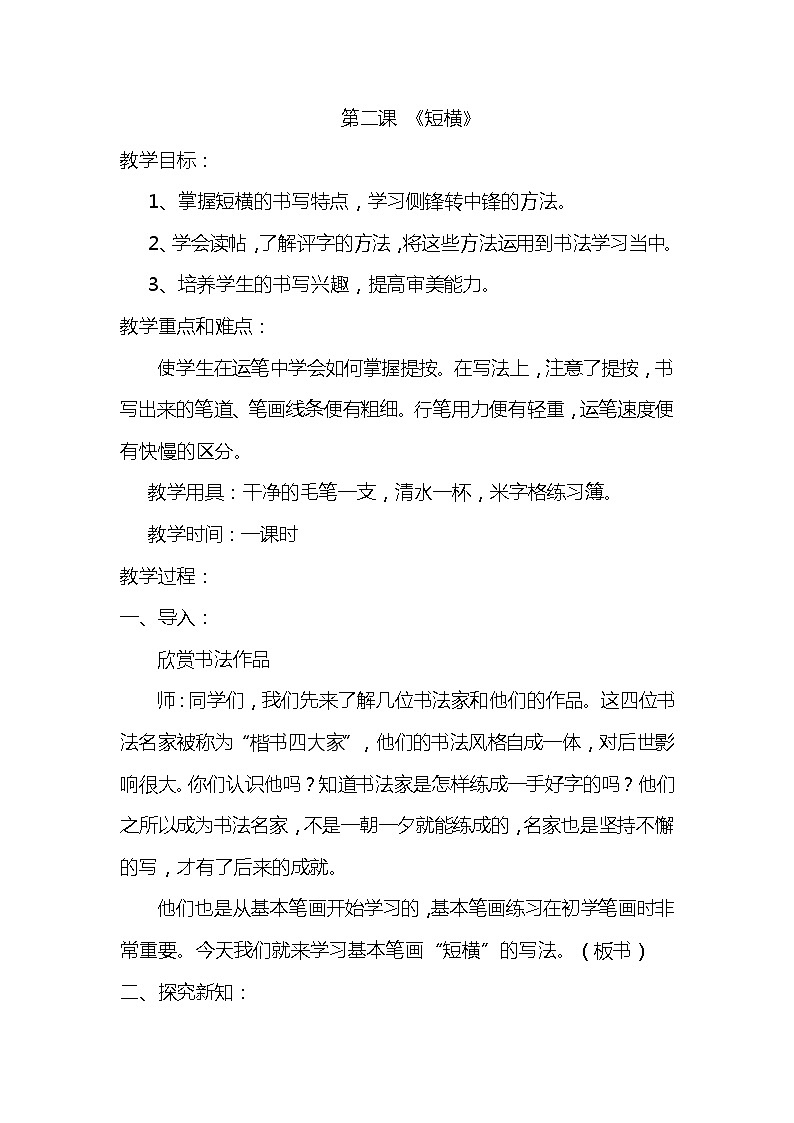 第二课 《短横》

教学目标：

1、掌握短横的书写特点，学习侧锋转中锋的方法。

2、学会读帖，了解评字的方法，将这些方法运用到书法学习当中。

3、培养学生的书写兴趣，提高审美能力。

教学重点和难点：

使学生在运笔中学会如何掌握提按。在写法上，注意了提按，书写出来的笔道、笔画线条便有粗细。行笔用力便有轻重，运笔速度便有快慢的区分。

教学用具：干净的毛笔一支，清水一杯，米字格练习簿。

教学时间：一课时

教学过程：

一、导入：

欣赏书法作品

师：同学们，我们先来了解几位书法家和他们的作品。这四位书法名家被称为“楷书四大家”，他们的书法风格自成一体，对后世影响很大。你们认识他吗？知道书法家是怎样练成一手好字的吗？他们之所以成为书法名家，不是一朝一夕就能练成的，名家也是坚持不懈的写，才有了后来的成就。

他们也是从基本笔画开始学习的，基本笔画练习在初学笔画时非常重要。今天我们就来学习基本笔画“短横”的写法。（板书）

二、探究新知：